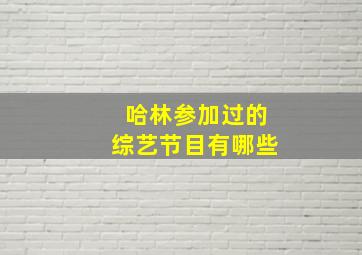 哈林参加过的
综艺节目有哪些